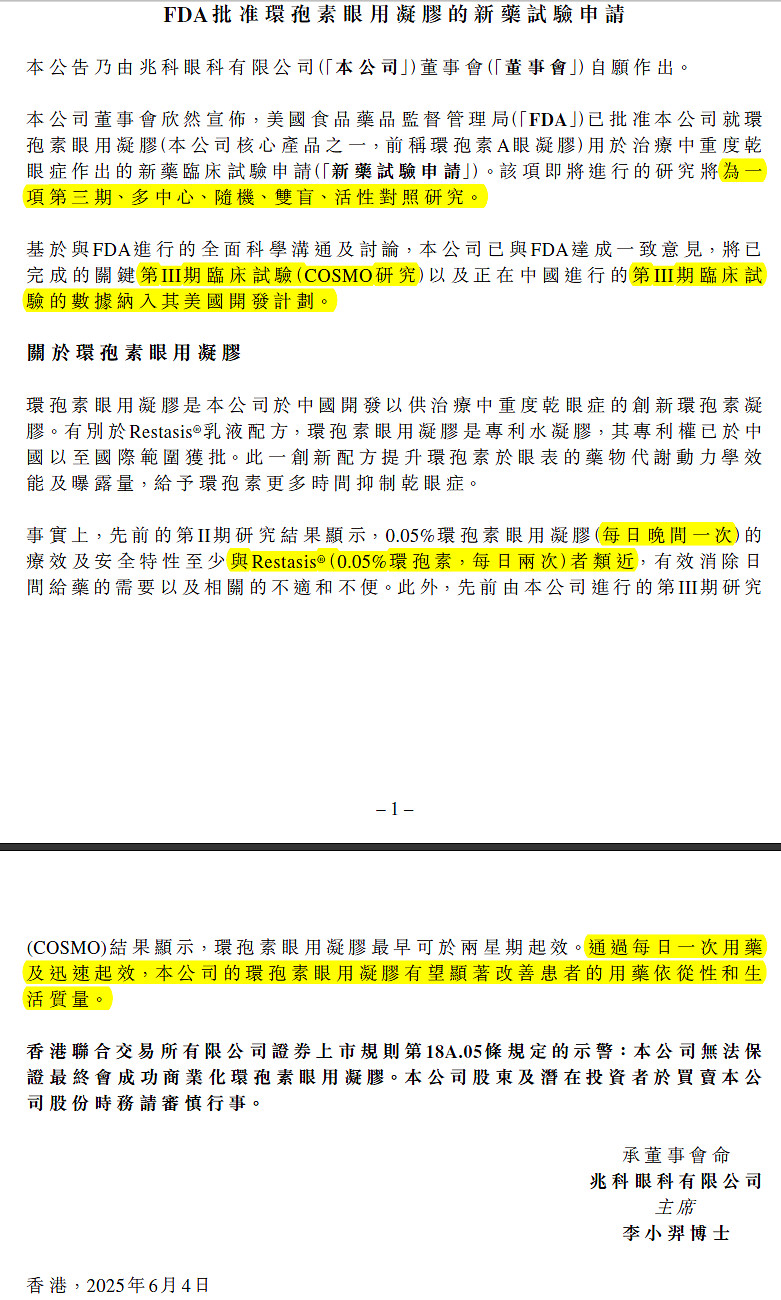 FDA批准環孢素眼用凝膠的新藥試驗申請

本公告乃由兆科眼科有限公司(「本公司」)董事會(「董事會」)自願作出。

本公司董事會欣然宣佈，美國食品藥品監督管理局(「FDA」)已批准本公司就環孢素眼用凝膠(本公司核心產品之一，前稱環孢素A眼凝膠)用於治療中重度乾眼症作出的新藥臨床試驗申請(「新藥試驗申請」)。該項即將進行的研究將為一項第三期、多中心、隨機、雙盲、活性對照研究。

基於與FDA進行的全面科學溝通及討論，本公司已與FDA達成一致意見，將已完成的關鍵第III期臨床試驗(COSMO研究)以及正在中國進行的第III期臨床試驗的數據納入其美國開發計劃。

關於環孢素眼用凝膠

環孢素眼用凝膠是本公司於中國開發以供治療中重度乾眼症的創新環孢素凝膠。有別於Restasis®乳液配方，環孢素眼用凝膠是專利水凝膠，其專利權已於中國以至國際範圍獲批。此一創新配方提升環孢素於眼表的藥物代謝動力學效能及曝露量，給予環孢素更多時間抑制乾眼症。

事實上，先前的第II期研究結果顯示，0.05%環孢素眼用凝膠(每日晚間一次)的療效及安全特性至少與Restasis®(0.05%環孢素，每日兩次)者類近，有效消除日間給藥的需要以及相關的不適和不便。此外，先前由本公司進行的第III期研究

– 1 –

(COSMO)結果顯示，環孢素眼用凝膠最早可於兩星期起效。通過每日一次用藥及迅速起效，本公司的環孢素眼用凝膠有望顯著改善患者的用藥依從性和生活質量。

香港聯合交易所有限公司證券上市規則第18A.05條規定的示警：本公司無法保證最終會成功商業化環孢素眼用凝膠。本公司股東及潛在投資者於買賣本公司股份時務請審慎行事。

承董事會命
兆科眼科有限公司
主席
李小羿博士

香港，2025年6月4日